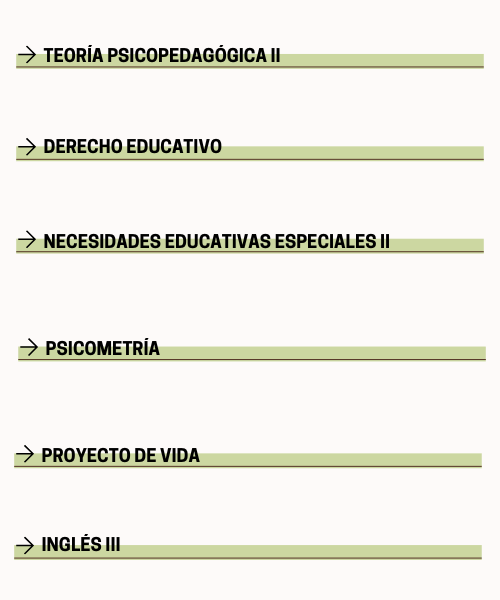 → TEORÍA PSICOPEDAGÓGICA II

→ DERECHO EDUCATIVO

→ NECESIDADES EDUCATIVAS ESPECIALES II

→ PSICOMETRÍA

→ PROYECTO DE VIDA

→ INGLÉS III